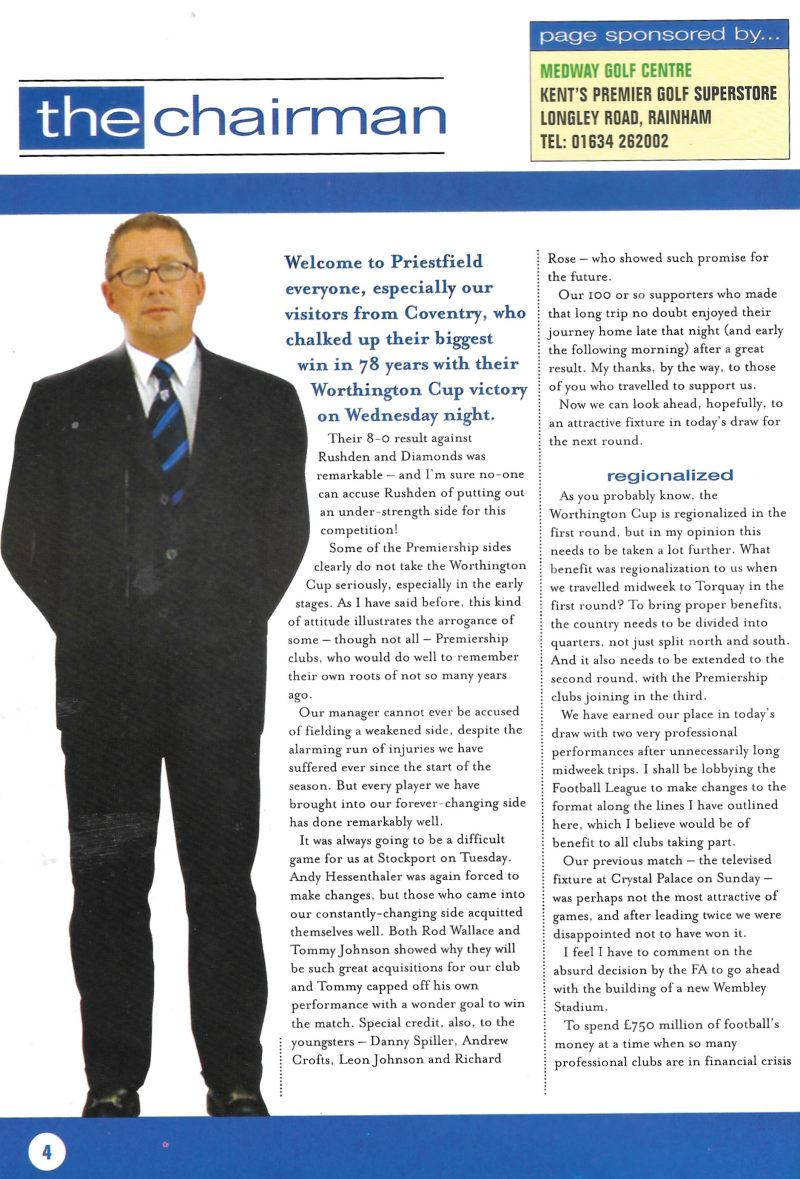 the chairman

page sponsored by...

MEDWAY GOLF CENTRE
KENT'S PREMIER GOLF SUPERSTORE
LONGLEY ROAD, RAINHAM
TEL: 01634 262002

Welcome to Priestfield everyone, especially our visitors from Coventry, who chalked up their biggest win in 78 years with their Worthington Cup victory on Wednesday night.

Their 8-0 result against Rushden and Diamonds was remarkable – and I'm sure no-one can accuse Rushden of putting out an under-strength side for this competition!

Some of the Premiership sides clearly do not take the Worthington Cup seriously, especially in the early stages. As I have said before, this kind of attitude illustrates the arrogance of some – though not all – Premiership clubs, who would do well to remember their own roots of not so many years ago.

Our manager cannot ever be accused of fielding a weakened side, despite the alarming run of injuries we have suffered ever since the start of the season. But every player we have brought into our forever-changing side has done remarkably well.

It was always going to be a difficult game for us at Stockport on Tuesday. Andy Hessenthaler was again forced to make changes, but those who came into our constantly-changing side acquitted themselves well. Both Rod Wallace and Tommy Johnson showed why they will be such great acquisitions for our club and Tommy capped off his own performance with a wonder goal to win the match. Special credit, also, to the youngsters – Danny Spiller, Andrew Crofts, Leon Johnson and Richard Rose – who showed such promise for the future.

Our 100 or so supporters who made that long trip no doubt enjoyed their journey home late that night (and early the following morning) after a great result. My thanks, by the way, to those of you who travelled to support us.

Now we can look ahead, hopefully, to an attractive fixture in today's draw for the next round.

regionalized

As you probably know, the Worthington Cup is regionalized in the first round, but in my opinion this needs to be taken a lot further. What benefit was regionalization to us when we travelled midweek to Torquay in the first round? To bring proper benefits, the country needs to be divided into quarters, not just split north and south. And it also needs to be extended to the second round, with the Premiership clubs joining in the third.

We have earned our place in today's draw with two very professional performances after unnecessarily long midweek trips. I shall be lobbying the Football League to make changes to the format along the lines I have outlined here, which I believe would be of benefit to all clubs taking part.

Our previous match – the televised fixture at Crystal Palace on Sunday – was perhaps not the most attractive of games, and after leading twice we were disappointed not to have won it.

I feel I have to comment on the absurd decision by the FA to go ahead with the building of a new Wembley Stadium.

To spend £750 million of football's money at a time when so many professional clubs are in financial crisis

4